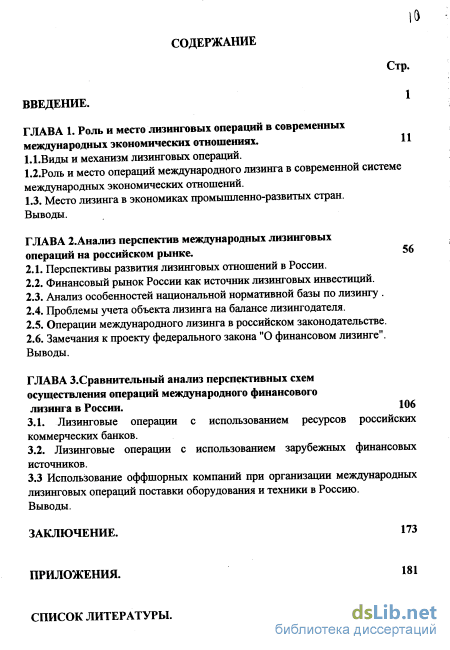 10

СОДЕРЖАНИЕ

Стр.

ВВЕДЕНИЕ. 1

ГЛАВА 1. Роль и место лизинговых операций в современных международных экономических отношениях. 11

1.1.Виды и механизм лизинговых операций.
1.2.Роль и место операций международного лизинга в современной системе международных экономических отношений.
1.3. Место лизинга в экономиках промышленно-развитых стран.
Выводы.

ГЛАВА 2.Анализ перспектив международных лизинговых операций на российском рынке. 56

2.1. Перспективы развития лизинговых отношений в России.
2.2. Финансовый рынок России как источник лизинговых инвестиций.
2.3. Анализ особенностей национальной нормативной базы по лизингу .
2.4. Проблемы учета объекта лизинга на балансе лизингодателя.
2.5. Операции международного лизинга в российском законодательстве.
2.6. Замечания к проекту федерального закона "О финансовом лизинге".
Выводы.

ГЛАВА 3.Сравнительный анализ перспективных схем осуществления операций международного финансового лизинга в России. 106

3.1. Лизинговые операции с использованием ресурсов российских коммерческих банков.
3.2. Лизинговые операции с использованием зарубежных финансовых источников.
3.3 Использование оффшорных компаний при организации международных лизинговых операций поставки оборудования и техники в Россию.
Выводы.

ЗАКЛЮЧЕНИЕ. 173

ПРИЛОЖЕНИЯ. 181

СПИСОК ЛИТЕРАТУРЫ.

dsLib.net
библиотека диссертаций